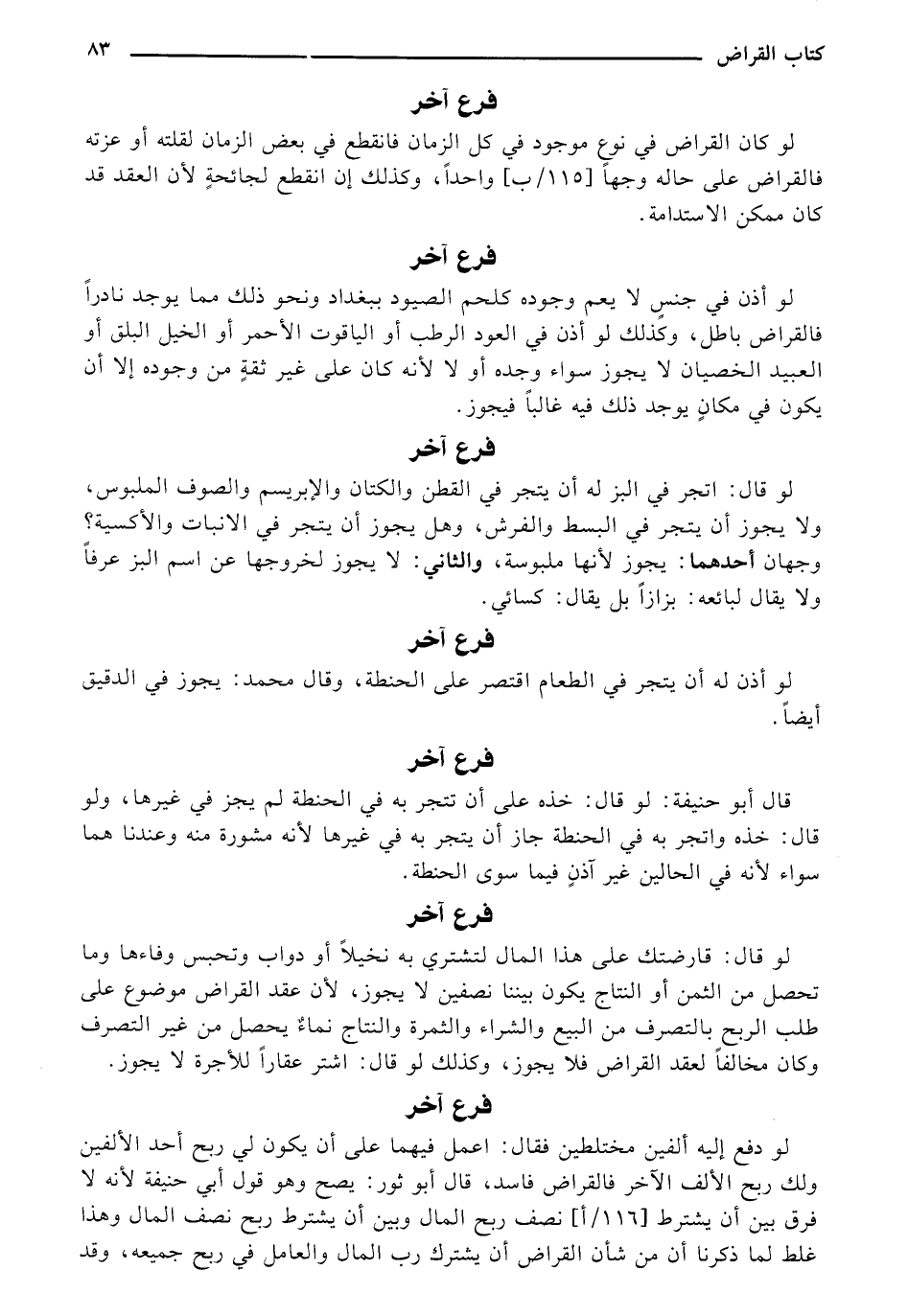 كتاب القراض ٨٣

فرع آخر

لو كان القراض في نوع موجود في كل الزمان فانقطع في بعض الزمان لقلته أو عزته فالقراض على حاله وجهاً [١١٥/ب] واحداً، وكذلك إن انقطع لجائحةٍ لأن العقد قد كان ممكن الاستدامة.

فرع آخر

لو أذن في جنسٍ لا يعم وجوده كلحم الصيود ببغداد ونحو ذلك مما يوجد نادراً فالقراض باطل، وكذلك لو أذن في العود الرطب أو الياقوت الأحمر أو الخيل البلق أو العبيد الخصيان لا يجوز سواء وجده أو لا لأنه كان على غير ثقةٍ من وجوده إلا أن يكون في مكانٍ يوجد ذلك فيه غالباً فيجوز.

فرع آخر

لو قال: اتجر في البز له أن يتجر في القطن والكتان والإبريسم والصوف الملبوس، ولا يجوز أن يتجر في البسط والفرش، وهل يجوز أن يتجر في الانبات والأكسية؟ وجهان أحدهما: يجوز لأنها ملبوسة، والثاني: لا يجوز لخروجها عن اسم البز عرفاً ولا يقال لبائعه: بزازاً بل يقال: كسائي.

فرع آخر

لو أذن له أن يتجر في الطعام اقتصر على الحنطة، وقال محمد: يجوز في الدقيق أيضاً.

فرع آخر

قال أبو حنيفة: لو قال: خذه على أن تتجر به في الحنطة لم يجز في غيرها، ولو قال: خذه واتجر به في الحنطة جاز أن يتجر به في غيرها لأنه مشورة منه وعندنا هما سواء لأنه في الحالين غير آذنٍ فيما سوى الحنطة.

فرع آخر

لو قال: قارضتك على هذا المال لتشتري به نخيلاً أو دواب وتحبس وفاءها وما تحصل من الثمن أو النتاج يكون بيننا نصفين لا يجوز، لأن عقد القراض موضوع على طلب الربح بالتصرف من البيع والشراء والثمرة والنتاج نماءٌ يحصل من غير التصرف وكان مخالفاً لعقد القراض فلا يجوز، وكذلك لو قال: اشتر عقاراً للأجرة لا يجوز.

فرع آخر

لو دفع إليه ألفين مختلطين فقال: اعمل فيهما على أن يكون لي ربح أحد الألفين ولك ربح الألف الآخر فالقراض فاسد، قال أبو ثور: يصح وهو قول أبي حنيفة لأنه لا فرق بين أن يشترط [١١٦/أ] نصف ربح المال وبين أن يشترط ربح نصف المال وهذا غلط لما ذكرنا أن من شأن القراض أن يشترك رب المال والعامل في ربح جميعه، وقد